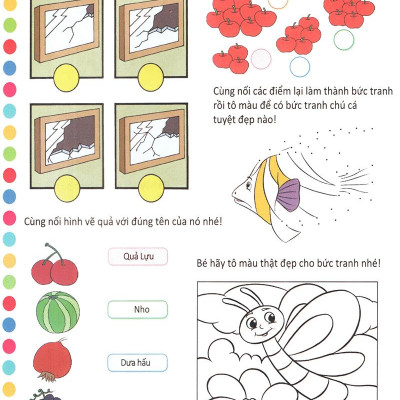 Cùng nối các điểm lại làm thành bức tranh rồi tô màu để có bức tranh chú cá tuyệt đẹp nào!

Cùng nối hình vẽ quả với đúng tên của nó nhé!

Quả Lựu

Nho

Dưa hấu

Bé hãy tô màu thật đẹp cho bức tranh nhé!